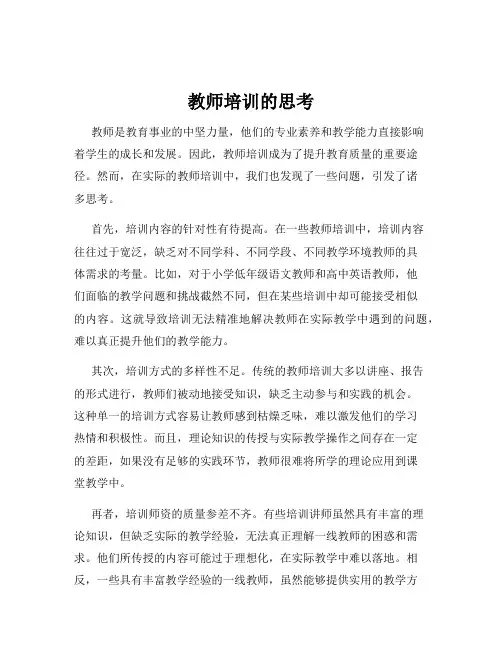 教师培训的思考

教师是教育事业的中坚力量，他们的专业素养和教学能力直接影响着学生的成长和发展。因此，教师培训成为了提升教育质量的重要途径。然而，在实际的教师培训中，我们也发现了一些问题，引发了诸多思考。

首先，培训内容的针对性有待提高。在一些教师培训中，培训内容往往过于宽泛，缺乏对不同学科、不同学段、不同教学环境教师的具体需求的考量。比如，对于小学低年级语文教师和高中英语教师，他们面临的教学问题和挑战截然不同，但在某些培训中却可能接受相似的内容。这就导致培训无法精准地解决教师在实际教学中遇到的问题，难以真正提升他们的教学能力。

其次，培训方式的多样性不足。传统的教师培训大多以讲座、报告的形式进行，教师们被动地接受知识，缺乏主动参与和实践的机会。这种单一的培训方式容易让教师感到枯燥乏味，难以激发他们的学习热情和积极性。而且，理论知识的传授与实际教学操作之间存在一定的差距，如果没有足够的实践环节，教师很难将所学的理论应用到课堂教学中。

再者，培训师资的质量参差不齐。有些培训讲师虽然具有丰富的理论知识，但缺乏实际的教学经验，无法真正理解一线教师的困惑和需求。他们所传授的内容可能过于理想化，在实际教学中难以落地。相反，一些具有丰富教学经验的一线教师，虽然能够提供实用的教学方